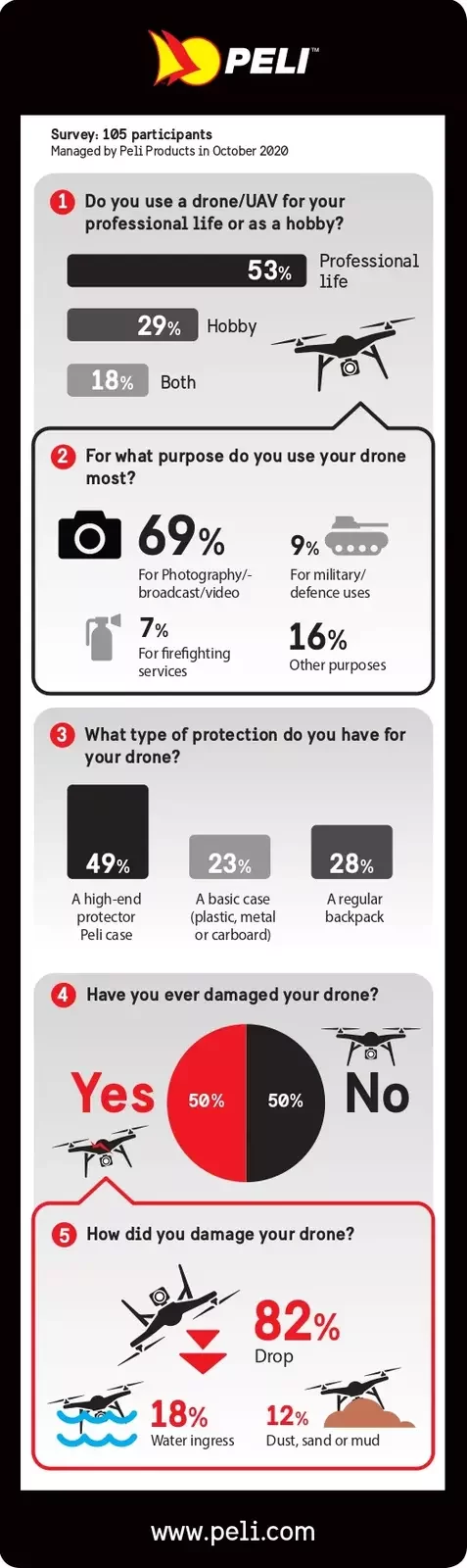 PELI™

Survey: 105 participants
Managed by Peli Products in October 2020

1 Do you use a drone/UAV for your professional life or as a hobby?

53% Professional life

29% Hobby

18% Both

2 For what purpose do you use your drone most?

69% For Photography/-broadcast/video

9% For military/ defence uses

7% For firefighting services

16% Other purposes

3 What type of protection do you have for your drone?

49% A high-end protector Peli case

23% A basic case (plastic, metal or carboard)

28% A regular backpack

4 Have you ever damaged your drone?

Yes 50% 50% No

5 How did you damage your drone?

82% Drop

18% Water ingress

12% Dust, sand or mud

www.peli.com